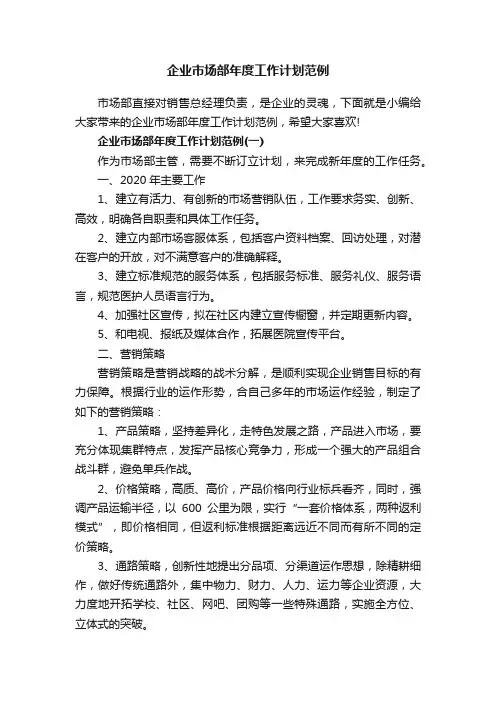 企业市场部年度工作计划范例

市场部直接对销售总经理负责，是企业的灵魂，下面就是小编给大家带来的企业市场部年度工作计划范例，希望大家喜欢!

企业市场部年度工作计划范例(一)

作为市场部主管，需要不断订立计划，来完成新年度的工作任务。

一、2020 年主要工作

1、建立有活力、有创新的市场营销队伍，工作要求务实、创新、高效，明确各自职责和具体工作任务。

2、建立内部市场客服体系，包括客户资料档案、回访处理，对潜在客户的开放，对不满意客户的准确解释。

3、建立标准规范的服务体系，包括服务标准、服务礼仪、服务语言，规范医护人员语言行为。

4、加强社区宣传，拟在社区内建立宣传橱窗，并定期更新内容。

5、和电视、报纸及媒体合作，拓展医院宣传平台。

二、营销策略

营销策略是营销战略的战术分解，是顺利实现企业销售目标的有力保障。根据行业的运作形势，合自己多年的市场运作经验，制定了如下的营销策略：

1、产品策略，坚持差异化，走特色发展之路，产品进入市场，要充分体现集群特点，发挥产品核心竞争力，形成一个强大的产品组合战斗群，避免单兵作战。

2、价格策略，高质、高价，产品价格向行业标兵看齐，同时，强调产品运输半径，以 600 公里为限，实行“一套价格体系，两种返利模式”，即价格相同，但返利标准根据距离远近不同而有所不同的定价策略。

3、通路策略，创新性地提出分品项、分渠道运作思想，除精耕细作，做好传统通路外，集中物力、财力、人力、运力等企业资源，大力度地开拓学校、社区、网吧、团购等一些特殊通路，实施全方位、立体式的突破。